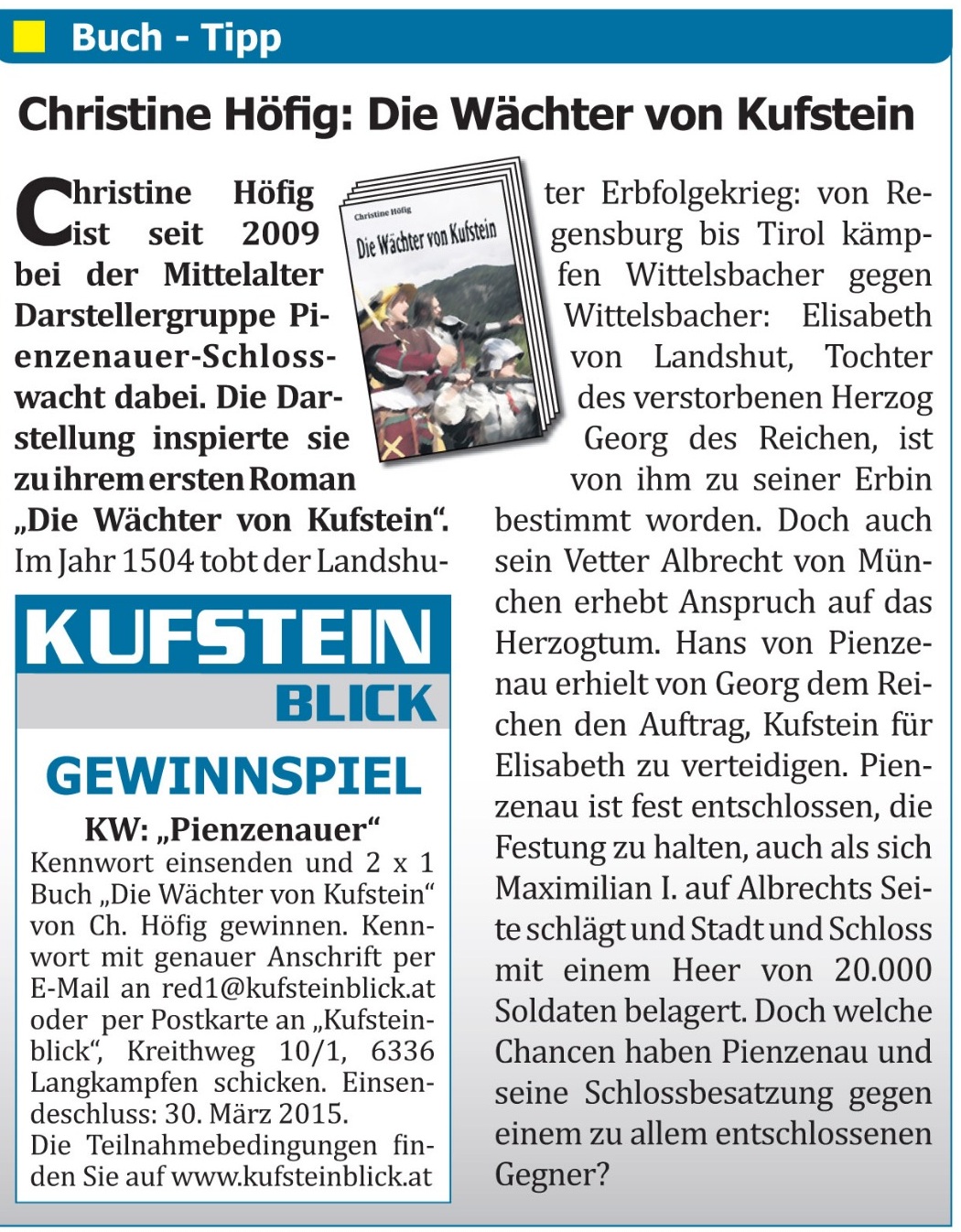 Buch - Tipp

Christine Höfig: Die Wächter von Kufstein

Christine Höfig ist seit 2009 bei der Mittelalter Darstellergruppe Pienzenauer-Schlosswacht dabei. Die Darstellung inspierte sie zu ihrem ersten Roman „Die Wächter von Kufstein“. Im Jahr 1504 tobt der Landshuter Erbfolgekrieg: von Regensburg bis Tirol kämpfen Wittelsbacher gegen Wittelsbacher: Elisabeth von Landshut, Tochter des verstorbenen Herzog Georg des Reichen, ist von ihm zu seiner Erbin bestimmt worden. Doch auch sein Vetter Albrecht von München erhebt Anspruch auf das Herzogtum. Hans von Pienzenau erhielt von Georg dem Reichen den Auftrag, Kufstein für Elisabeth zu verteidigen. Pienzenau ist fest entschlossen, die Festung zu halten, auch als sich Maximilian I. auf Albrechts Seite schlägt und Stadt und Schloss mit einem Heer von 20.000 Soldaten belagert. Doch welche Chancen haben Pienzenau und seine Schlossbesatzung gegen einem zu allem entschlossenen Gegner?

Christine Höfig
Die Wächter von Kufstein

KUFSTEIN
BLICK

GEWINNSPIEL
KW: „Pienzenauer“
Kennwort einsenden und 2 x 1 Buch „Die Wächter von Kufstein“ von Ch. Höfig gewinnen. Kennwort mit genauer Anschrift per E-Mail an red1@kufsteinblick.at oder per Postkarte an „Kufsteinblick“, Kreithweg 10/1, 6336 Langkampfen schicken. Einsendeschluss: 30. März 2015.
Die Teilnahmebedingungen finden Sie auf www.kufsteinblick.at